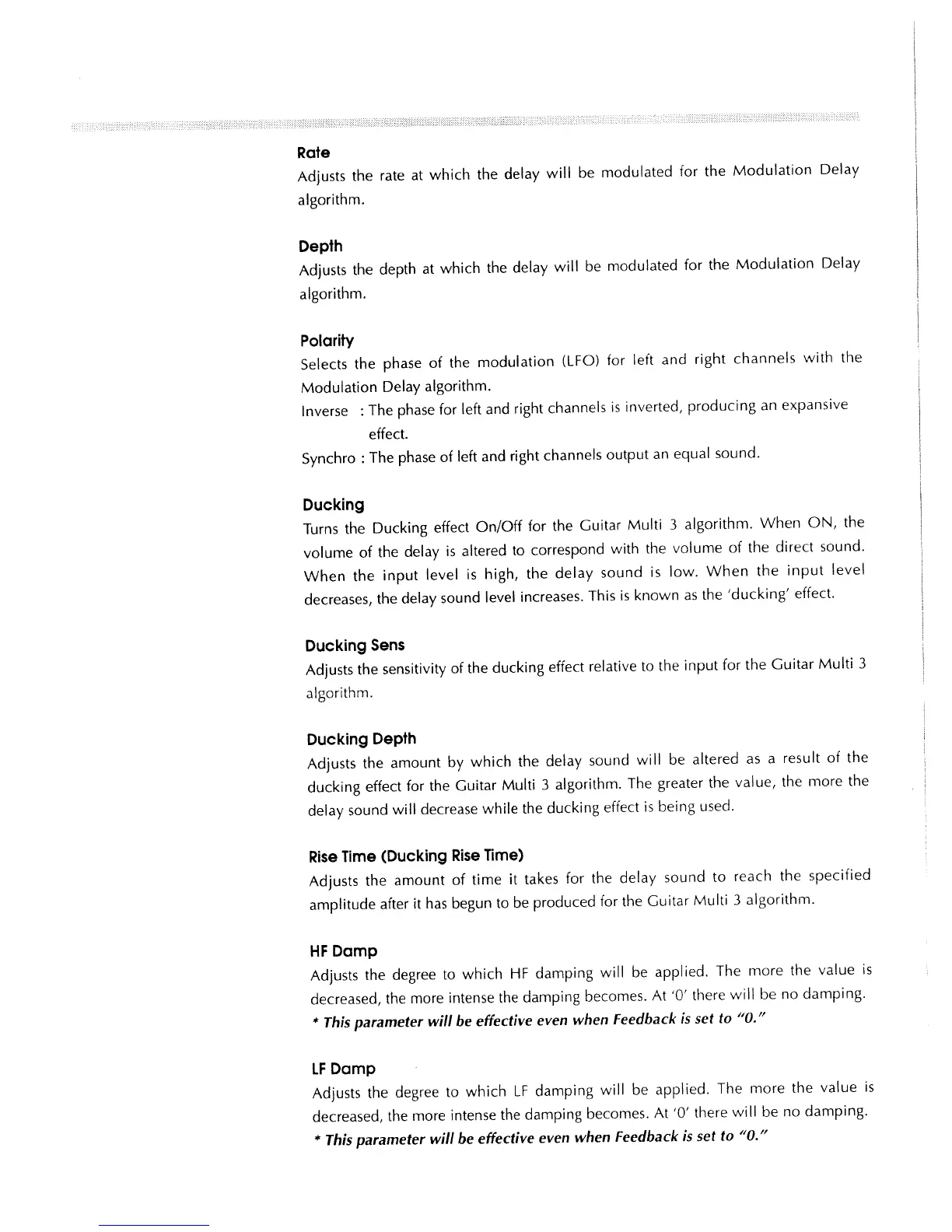 Rate
Adjusts the rate at which the delay will be modulated for the Modulation Delay algorithm.

Depth
Adjusts the depth at which the delay will be modulated for the Modulation Delay algorithm.

Polarity
Selects the phase of the modulation (LFO) for left and right channels with the Modulation Delay algorithm.
Inverse : The phase for left and right channels is inverted, producing an expansive effect.
Synchro : The phase of left and right channels output an equal sound.

Ducking
Turns the Ducking effect On/Off for the Guitar Multi 3 algorithm. When ON, the volume of the delay is altered to correspond with the volume of the direct sound. When the input level is high, the delay sound is low. When the input level decreases, the delay sound level increases. This is known as the 'ducking' effect.

Ducking Sens
Adjusts the sensitivity of the ducking effect relative to the input for the Guitar Multi 3 algorithm.

Ducking Depth
Adjusts the amount by which the delay sound will be altered as a result of the ducking effect for the Guitar Multi 3 algorithm. The greater the value, the more the delay sound will decrease while the ducking effect is being used.

Rise Time (Ducking Rise Time)
Adjusts the amount of time it takes for the delay sound to reach the specified amplitude after it has begun to be produced for the Guitar Multi 3 algorithm.

HF Damp
Adjusts the degree to which HF damping will be applied. The more the value is decreased, the more intense the damping becomes. At '0' there will be no damping.
* This parameter will be effective even when Feedback is set to "0."

LF Damp
Adjusts the degree to which LF damping will be applied. The more the value is decreased, the more intense the damping becomes. At '0' there will be no damping.
* This parameter will be effective even when Feedback is set to "0."